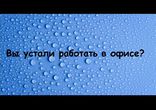 Вы устали работать в офисе?